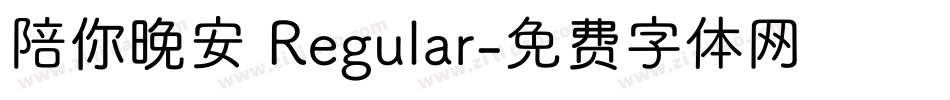 陪你晚安 Regular-免费字体网